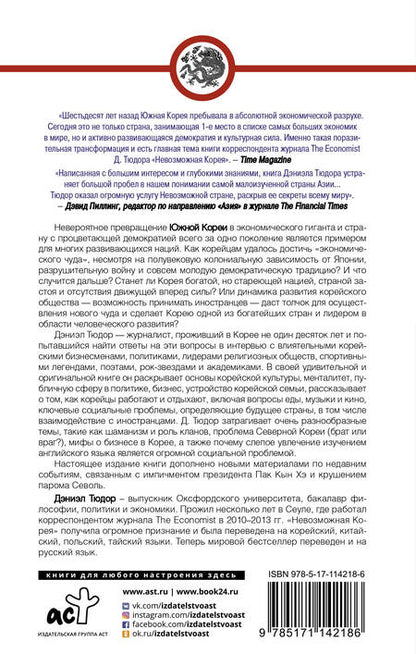 «Шестьдесят лет назад Южная Корея пребывала в абсолютной экономической разрухе. Сегодня это не только страна, занимающая 1-е место в списке самых больших экономик в мире, но и активно развивающаяся демократия и культурная сила. Именно такая поразительная трансформация и есть главная тема книги корреспондента журнала The Economist Д. Тюдора «Невозможная Корея». – Time Magazine

«Написанная с большим интересом и глубокими знаниями, книга Дэниэла Тюдора устраняет большой пробел в нашем понимании самой малоизученной страны Азии... Тюдор оказал огромную услугу Невозможной стране, раскрыв ее секреты всему миру».
– Дэвид Пиллинг, редактор по направлению «Азия» в журнале The Financial Times

Невероятное превращение Южной Кореи в экономического гиганта и страну с процветающей демократией всего за одно поколение является примером для многих развивающихся наций. Как корейцам удалось достичь «экономического чуда», несмотря на полувековую колониальную зависимость от Японии, разрушительную войну и совсем молодую демократическую традицию? И что случится дальше? Станет ли Корея богатой, но стареющей нацией, страной застоя и отсутствия движущей вперед силы? Или динамика развития корейского общества — возможность принимать иностранцев — даст толчок для осуществления нового чуда и сделает Корею одной из богатейших стран и лидером в области человеческого развития?

Дэниэл Тюдор — журналист, проживший в Корее не один десяток лет и попытавшийся найти ответы на эти вопросы в интервью с влиятельными корейскими бизнесменами, политиками, лидерами религиозных обществ, спортивными легендами, поэтами, рок-звездами и академиками. В своей удивительной и оригинальной книге он раскрывает основы корейской культуры, менталитет, публичную сферу в политике, бизнес, устройство корейской семьи, рассказывает о том, как корейцы работают и отдыхают, включая вопросы еды, музыки и кино, ключевые социальные проблемы, определяющие будущее страны, в том числе взаимодействие с иностранцами. Д. Тюдор затрагивает очень разнообразные темы, такие как шаманизм и роль кланов, проблема Северной Кореи (брат или враг?), мифы о бизнесе в Корее, а также почему слепое увлечение изучением английского языка является огромной социальной проблемой.

Настоящее издание книги дополнено новыми материалами по недавним событиям, связанным с импичментом президента Пак Кын Хэ и крушением парома Севоль.

Дэниэл Тюдор – выпускник Оксфордского университета, бакалавр философии, политики и экономики. Прожил несколько лет в Сеуле, где работал корреспондентом журнала The Economist в 2010–2013 гг. «Невозможная Корея» получила огромное признание и была переведена на корейский, китайский, польский, тайский языки. Теперь мировой бестселлер переведен и на русский язык.

книги для любого настроения здесь

www.ast.ru | www.book24.ru
vk.com/izdatelstvoast
instagram.com/izdatelstvoast
facebook.com/izdatelstvoast
ok.ru/izdatelstvoast

аст
ИЗДАТЕЛЬСКАЯ ГРУППА АСТ

ISBN 978-5-17-114218-6
9 785171 142186